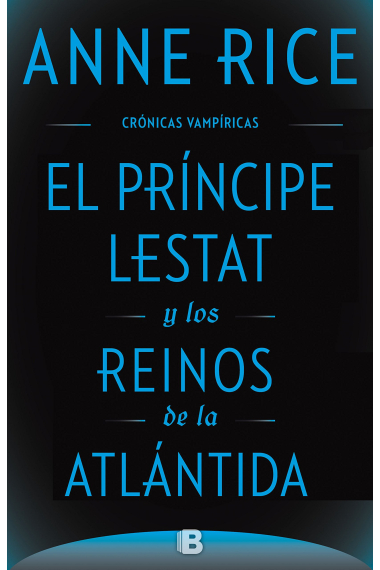 ANNE RICE

CRÓNICAS VAMPÍRICAS

EL PRÍNCIPE LESTAT

y los

REINOS

de la

ATLÁNTIDA

B